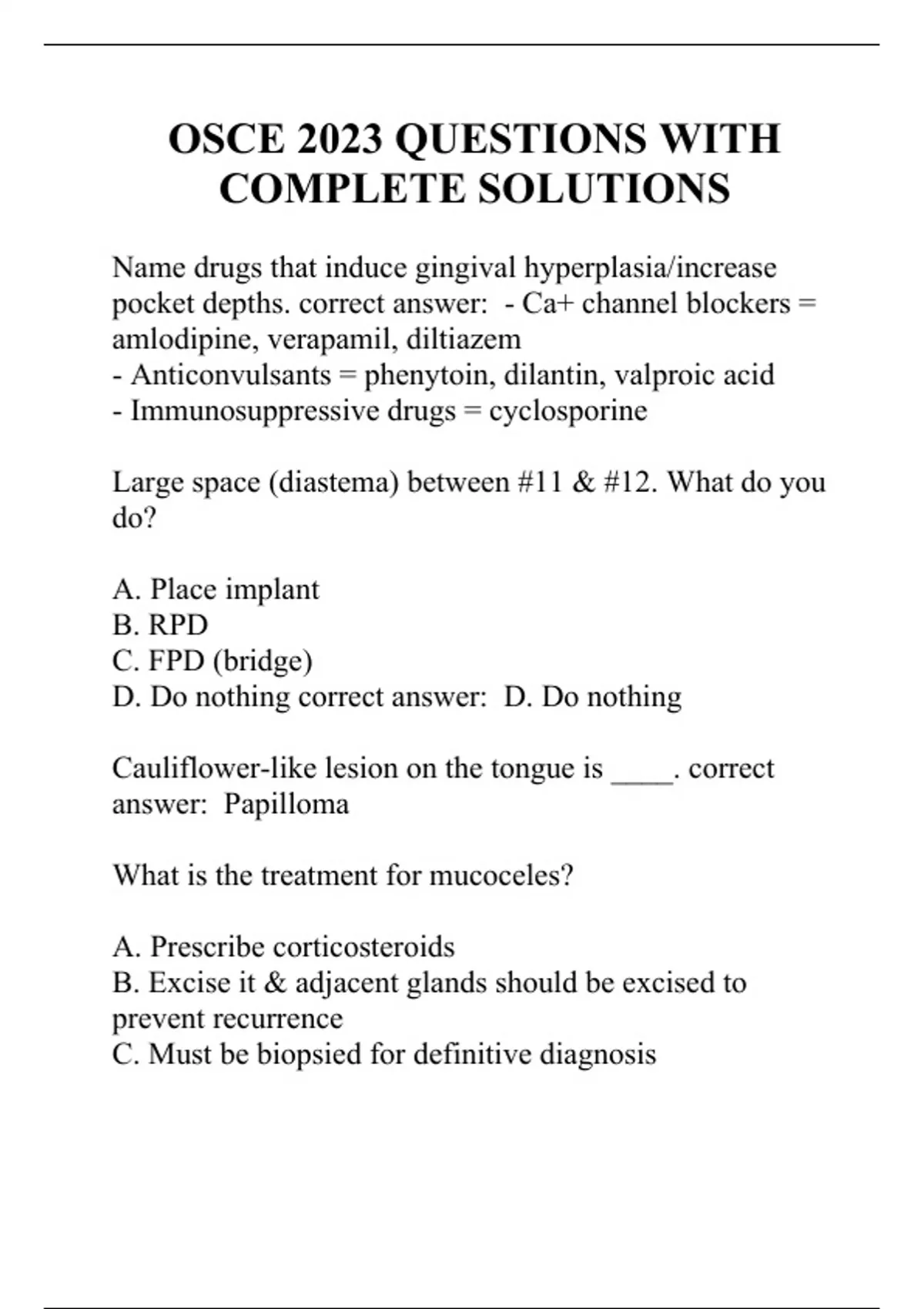 OSCE 2023 QUESTIONS WITH COMPLETE SOLUTIONS

Name drugs that induce gingival hyperplasia/increase pocket depths. correct answer: - Ca+ channel blockers = amlodipine, verapamil, diltiazem
- Anticonvulsants = phenytoin, dilantin, valproic acid
- Immunosuppressive drugs = cyclosporine

Large space (diastema) between #11 & #12. What do you do?

A. Place implant
B. RPD
C. FPD (bridge)
D. Do nothing correct answer: D. Do nothing

Cauliflower-like lesion on the tongue is ____. correct answer: Papilloma

What is the treatment for mucoceles?

A. Prescribe corticosteroids
B. Excise it & adjacent glands should be excised to prevent recurrence
C. Must be biopsied for definitive diagnosis